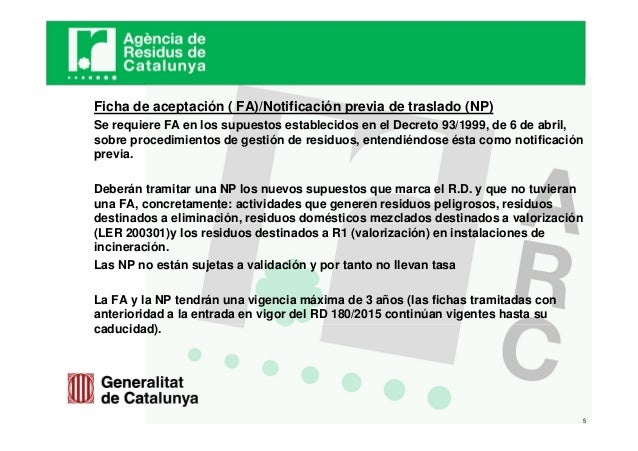 Agència de Residus de Catalunya

Ficha de aceptación ( FA)/Notificación previa de traslado (NP)

Se requiere FA en los supuestos establecidos en el Decreto 93/1999, de 6 de abril, sobre procedimientos de gestión de residuos, entendiéndose ésta como notificación previa.

Deberán tramitar una NP los nuevos supuestos que marca el R.D. y que no tuvieran una FA, concretamente: actividades que generen residuos peligrosos, residuos destinados a eliminación, residuos domésticos mezclados destinados a valorización (LER 200301)y los residuos destinados a R1 (valorización) en instalaciones de incineración.

Las NP no están sujetas a validación y por tanto no llevan tasa

La FA y la NP tendrán una vigencia máxima de 3 años (las fichas tramitadas con anterioridad a la entrada en vigor del RD 180/2015 continúan vigentes hasta su caducidad).

ARC

Generalitat de Catalunya

5